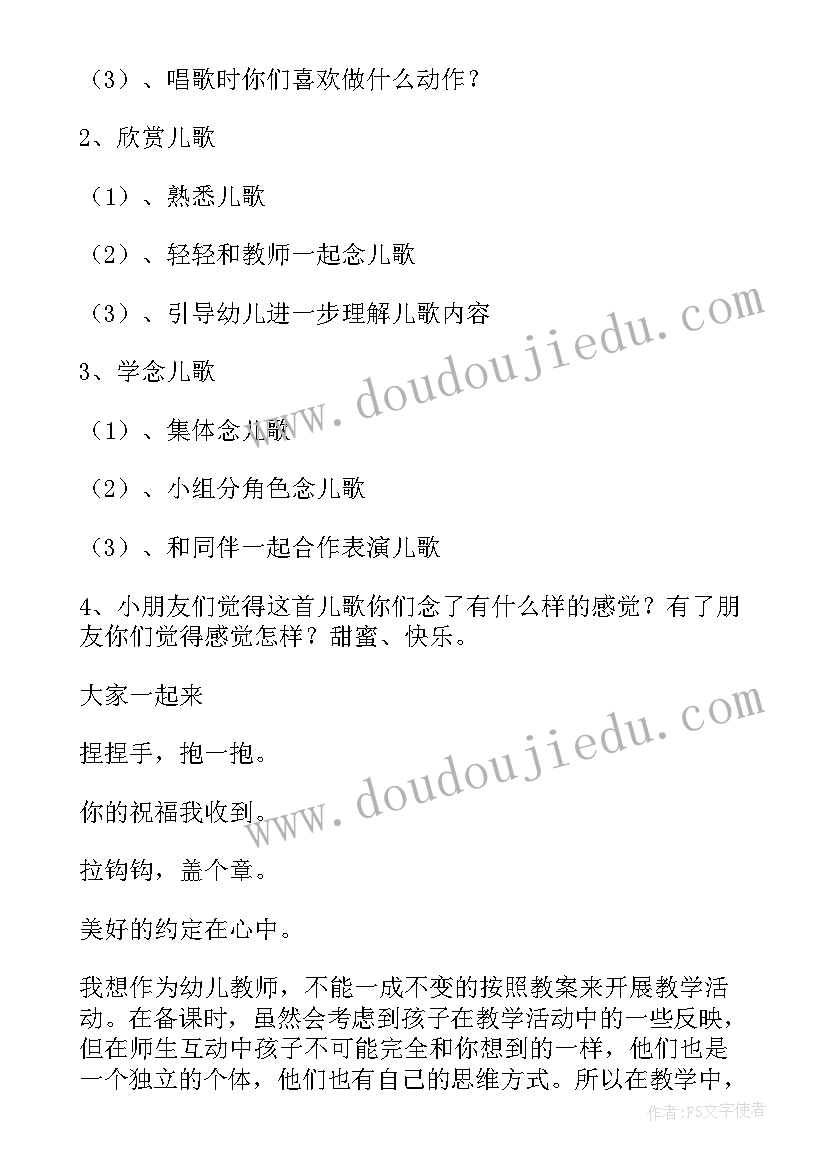 （3）、唱歌时你们喜欢做什么动作？

2、欣赏儿歌

（1）、熟悉儿歌

（2）、轻轻和教师一起念儿歌

（3）、引导幼儿进一步理解儿歌内容

3、学念儿歌

（1）、集体念儿歌

（2）、小组分角色念儿歌

（3）、和同伴一起合作表演儿歌

4、小朋友们觉得这首儿歌你们念了有什么样的感觉？有了朋友你们觉得感觉怎样？甜蜜、快乐。

大家一起来

捏捏手，抱一抱。

你的祝福我收到。

拉钩钩，盖个章。

美好的约定在心中。

我想作为幼儿教师，不能一成不变的按照教案来开展教学活动。在备课时，虽然会考虑到孩子在教学活动中的一些反映，但在师生互动中孩子不可能完全和你想到的一样，他们也是一个独立的个体，他们也有自己的思维方式。所以在教学中，

www.doudoujiedu.com

www.doudoujiedu.com

作者：FS文字使者